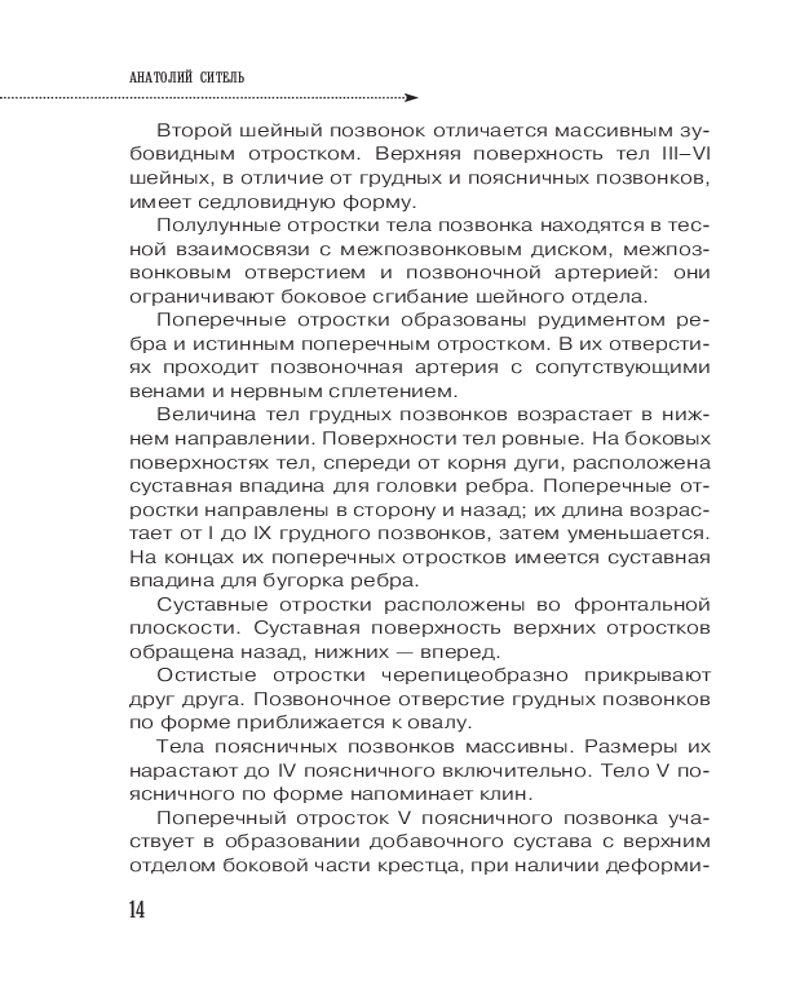 АНАТОЛИЙ СИТЕЛЬ

Второй шейный позвонок отличается массивным зубовидным отростком. Верхняя поверхность тел III–VI шейных, в отличие от грудных и поясничных позвонков, имеет седловидную форму.

Полулунные отростки тела позвонка находятся в тесной взаимосвязи с межпозвонковым диском, межпозвонковым отверстием и позвоночной артерией: они ограничивают боковое сгибание шейного отдела.

Поперечные отростки образованы рудиментом ребра и истинным поперечным отростком. В их отверстиях проходит позвоночная артерия с сопутствующими венами и нервным сплетением.

Величина тел грудных позвонков возрастает в нижнем направлении. Поверхности тел ровные. На боковых поверхностях тел, спереди от корня дуги, расположена суставная впадина для головки ребра. Поперечные отростки направлены в сторону и назад; их длина возрастает от I до IX грудного позвонков, затем уменьшается. На концах их поперечных отростков имеется суставная впадина для бугорка ребра.

Суставные отростки расположены во фронтальной плоскости. Суставная поверхность верхних отростков обращена назад, нижних — вперед.

Остистые отростки черепицеобразно прикрывают друг друга. Позвоночное отверстие грудных позвонков по форме приближается к овалу.

Тела поясничных позвонков массивны. Размеры их нарастают до IV поясничного включительно. Тело V поясничного по форме напоминает клин.

Поперечный отросток V поясничного позвонка участвует в образовании добавочного сустава с верхним отделом боковой части крестца, при наличии деформи-

14